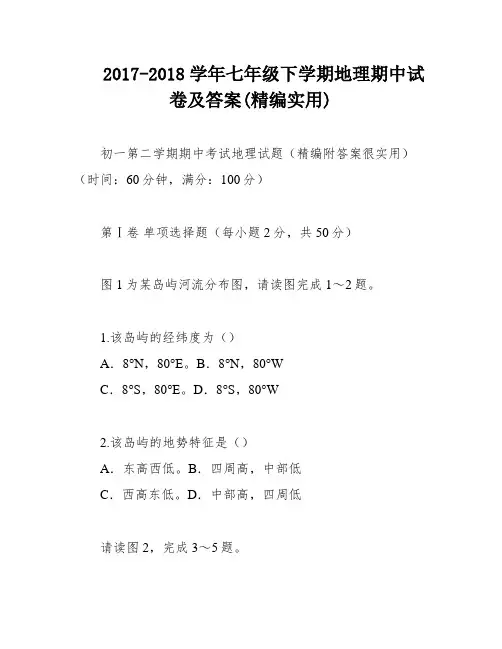 2017-2018 学年七年级下学期地理期中试卷及答案(精编实用)

初一第二学期期中考试地理试题（精编附答案很实用）（时间：60 分钟，满分：100 分）

第Ⅰ卷 单项选择题（每小题 2 分，共 50 分）

图 1 为某岛屿河流分布图，请读图完成 1～2 题。

1.该岛屿的经纬度为（）
A．8°N，80°E。B．8°N，80°W
C．8°S，80°E。D．8°S，80°W

2.该岛屿的地势特征是（）
A．东高西低。B．四周高，中部低
C．西高东低。D．中部高，四周低

请读图 2，完成 3～5 题。